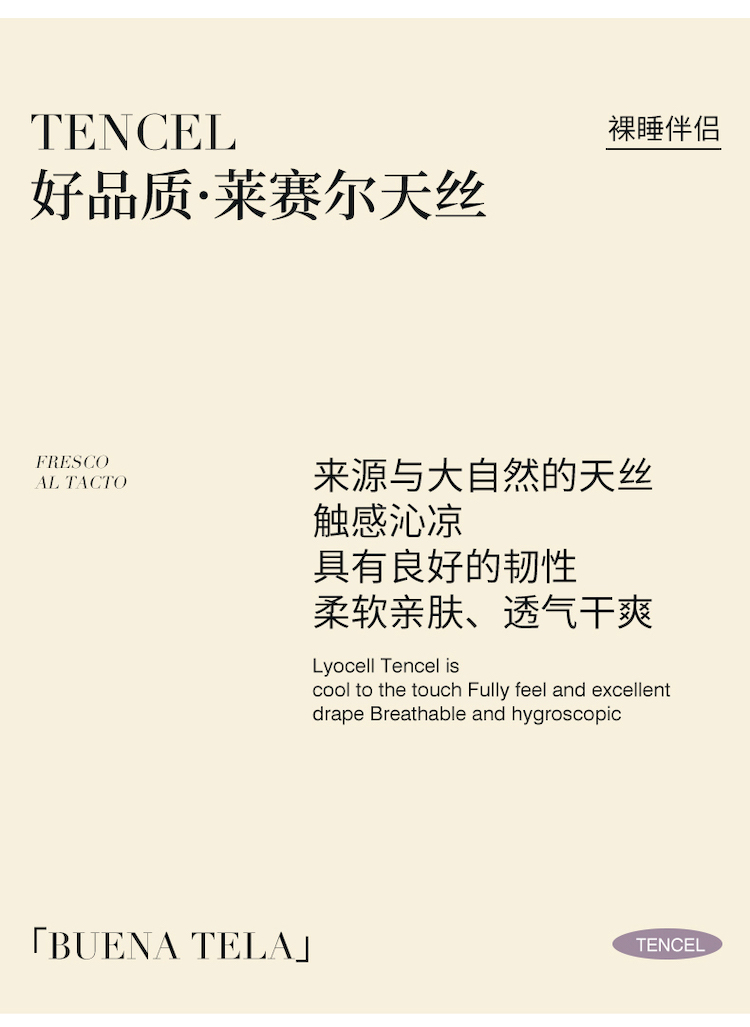 TENCEL
好品质·莱赛尔天丝

裸睡伴侣

FRESCO
AL TACTO

来源与大自然的天丝
触感沁凉
具有良好的韧性
柔软亲肤、透气干爽

Lyocell Tencel is cool to the touch Fully feel and excellent drape Breathable and hygroscopic

「BUENA TELA」

TENCEL